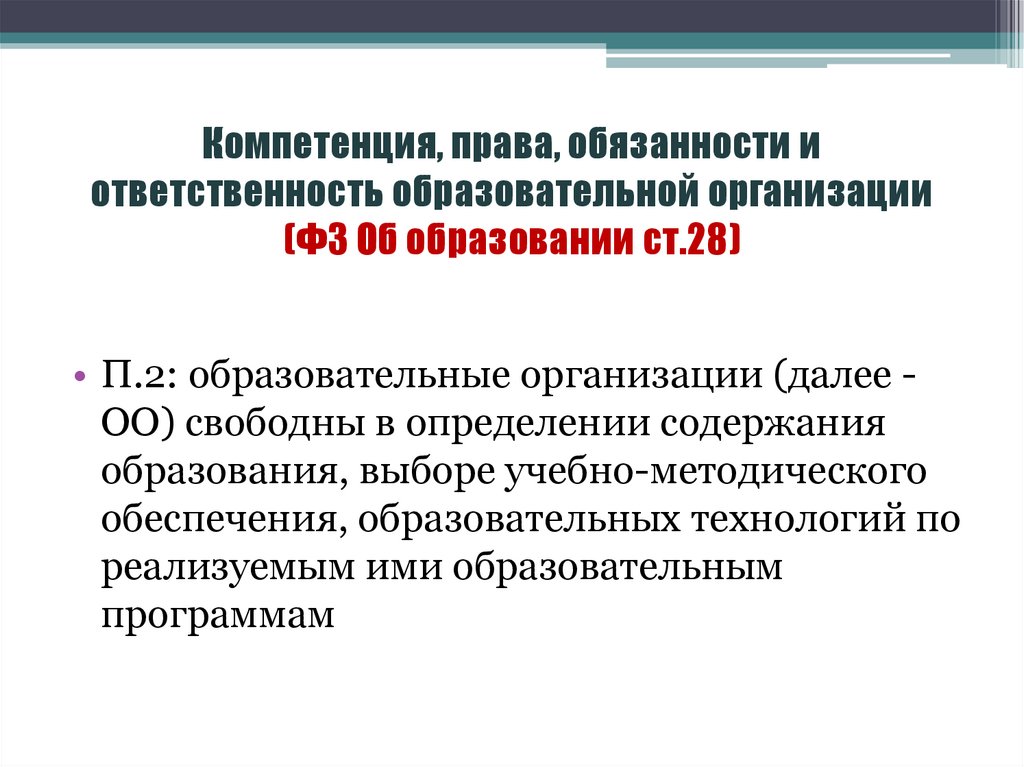 Компетенция, права, обязанности и ответственность образовательной организации (ФЗ Об образовании ст.28)

• П.2: образовательные организации (далее - ОО) свободны в определении содержания образования, выборе учебно-методического обеспечения, образовательных технологий по реализуемым ими образовательным программам